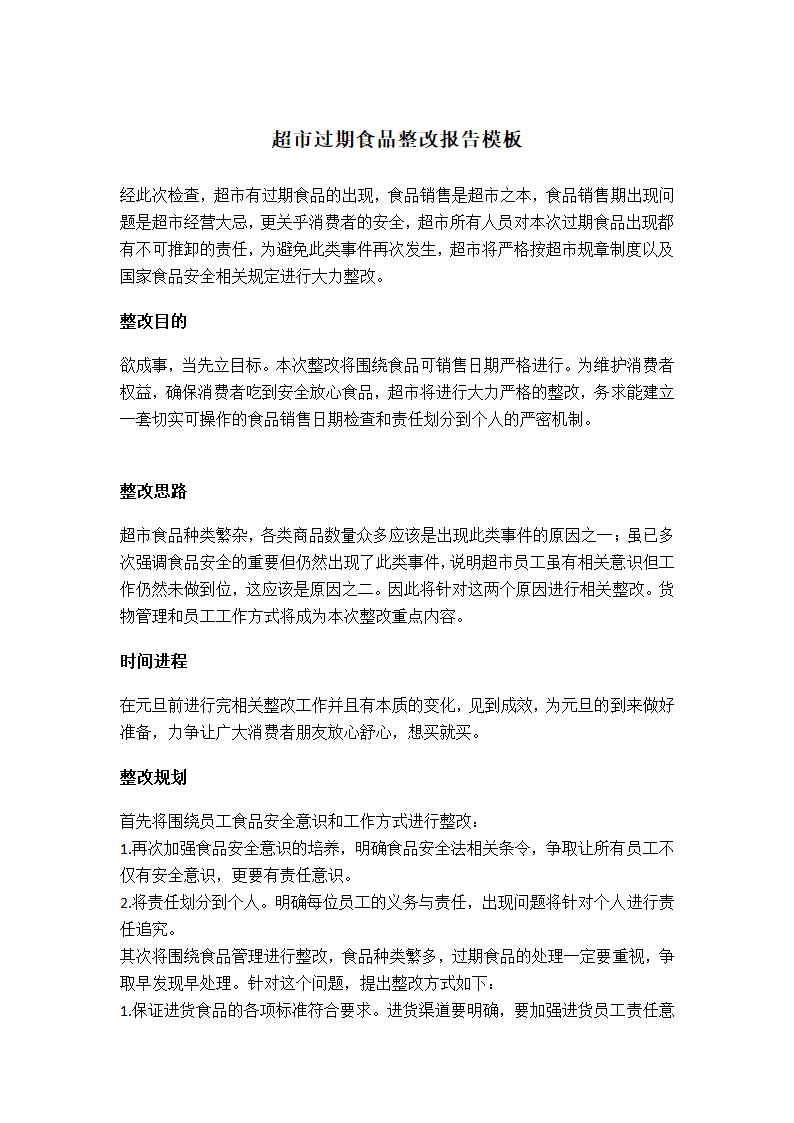 超市过期食品整改报告模板

经此次检查，超市有过期食品的出现，食品销售是超市之本，食品销售期出现问题是超市经营大忌，更关乎消费者的安全，超市所有人员对本次过期食品出现都有不可推卸的责任，为避免此类事件再次发生，超市将严格按超市规章制度以及国家食品安全相关规定进行大力整改。

整改目的

欲成事，当先立目标。本次整改将围绕食品可销售日期严格进行。为维护消费者权益，确保消费者吃到安全放心食品，超市将进行大力严格的整改，务求能建立一套切实可操作的食品销售日期检查和责任划分到个人的严密机制。

整改思路

超市食品种类繁杂，各类商品数量众多应该是出现此类事件的原因之一；虽已多次强调食品安全的重要但仍然出现了此类事件，说明超市员工虽有相关意识但工作仍然未做到位，这应该是原因之二。因此将针对这两个原因进行相关整改。货物管理和员工工作方式将成为本次整改重点内容。

时间进程

在元旦前进行完相关整改工作并且有本质的变化，见到成效，为元旦的到来做好准备，力争让广大消费者朋友放心舒心，想买就买。

整改规划

首先将围绕员工食品安全意识和工作方式进行整改：
1.再次加强食品安全意识的培养，明确食品安全法相关条令，争取让所有员工不仅有安全意识，更要有责任意识。
2.将责任划分到个人。明确每位员工的义务与责任，出现问题将针对个人进行责任追究。
其次将围绕食品管理进行整改，食品种类繁多，过期食品的处理一定要重视，争取早发现早处理。针对这个问题，提出整改方式如下：
1.保证进货食品的各项标准符合要求。进货渠道要明确，要加强进货员工责任意